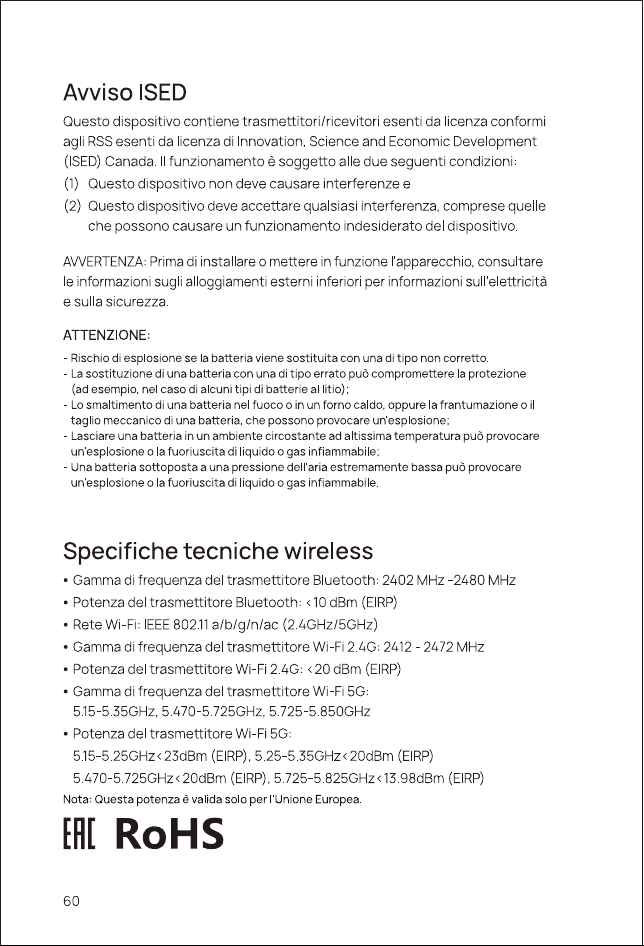 Avviso ISED

Questo dispositivo contiene trasmettitori/ricevitori esenti da licenza conformi agli RSS esenti da licenza di Innovation, Science and Economic Development (ISED) Canada. Il funzionamento è soggetto alle due seguenti condizioni:

(1) Questo dispositivo non deve causare interferenze e
(2) Questo dispositivo deve accettare qualsiasi interferenza, comprese quelle che possono causare un funzionamento indesiderato del dispositivo.

AVVERTENZA: Prima di installare o mettere in funzione l'apparecchio, consultare le informazioni sugli alloggiamenti esterni inferiori per informazioni sull'elettricità e sulla sicurezza.

ATTENZIONE:
- Rischio di esplosione se la batteria viene sostituita con una di tipo non corretto.
- La sostituzione di una batteria con una di tipo errato può compromettere la protezione (ad esempio, nel caso di alcuni tipi di batterie al litio);
- Lo smaltimento di una batteria nel fuoco o in un forno caldo, oppure la frantumazione o il taglio meccanico di una batteria, che possono provocare un'esplosione;
- Lasciare una batteria in un ambiente circostante ad altissima temperatura può provocare un'esplosione o la fuoriuscita di liquido o gas infiammabile;
- Una batteria sottoposta a una pressione dell'aria estremamente bassa può provocare un'esplosione o la fuoriuscita di liquido o gas infiammabile.

Specifiche tecniche wireless

• Gamma di frequenza del trasmettitore Bluetooth: 2402 MHz -2480 MHz
• Potenza del trasmettitore Bluetooth: <10 dBm (EIRP)
• Rete Wi-Fi: IEEE 802.11 a/b/g/n/ac (2.4GHz/5GHz)
• Gamma di frequenza del trasmettitore Wi-Fi 2.4G: 2412 - 2472 MHz
• Potenza del trasmettitore Wi-Fi 2.4G: <20 dBm (EIRP)
• Gamma di frequenza del trasmettitore Wi-Fi 5G: 5.15-5.35GHz, 5.470-5.725GHz, 5.725-5.850GHz
• Potenza del trasmettitore Wi-Fi 5G: 5.15-5.25GHz<23dBm (EIRP), 5.25-5.35GHz<20dBm (EIRP) 5.470-5.725GHz<20dBm (EIRP), 5.725-5.825GHz<13.98dBm (EIRP)

Nota: Questa potenza è valida solo per l'Unione Europea.

EAC RoHS

60